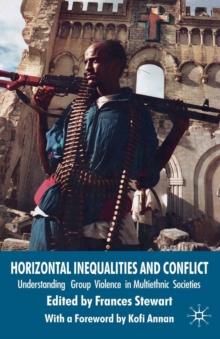 HORIZONTAL INEQUALITIES AND CONFLICT
Understanding Group Violence in Multiethnic Societies
Edited by Frances Stewart
With a Foreword by Kofi Annan